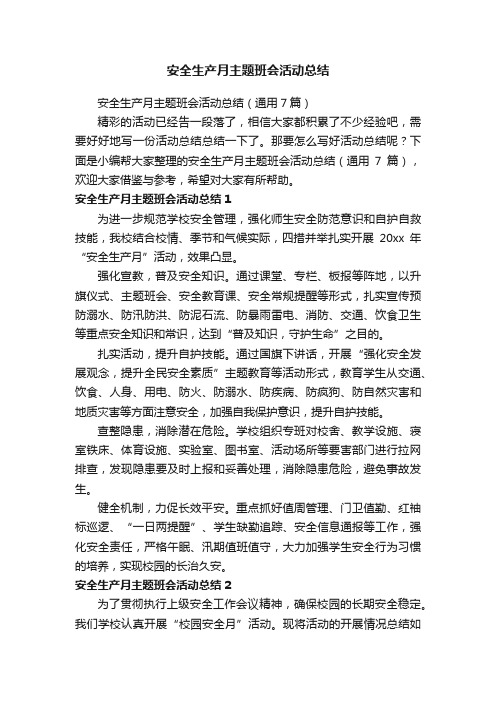 安全生产月主题班会活动总结

安全生产月主题班会活动总结（通用7篇）

精彩的活动已经告一段落了，相信大家都积累了不少经验吧，需要好好地写一份活动总结总结一下了。那要怎么写好活动总结呢？下面是小编帮大家整理的安全生产月主题班会活动总结（通用 7 篇），欢迎大家借鉴与参考，希望对大家有所帮助。

安全生产月主题班会活动总结 1

为进一步规范学校安全管理，强化师生安全防范意识和自护自救技能，我校结合校情、季节和气候实际，四措并举扎实开展 20xx 年“安全生产月”活动，效果凸显。

强化宣教，普及安全知识。通过课堂、专栏、板报等阵地，以升旗仪式、主题班会、安全教育课、安全常规提醒等形式，扎实宣传预防溺水、防汛防洪、防泥石流、防暴雨雷电、消防、交通、饮食卫生等重点安全知识和常识，达到“普及知识，守护生命”之目的。

扎实活动，提升自护技能。通过国旗下讲话，开展“强化安全发展观念，提升全民安全素质”主题教育等活动形式，教育学生从交通、饮食、人身、用电、防火、防溺水、防疾病、防疯狗、防自然灾害和地质灾害等方面注意安全，加强自我保护意识，提升自护技能。

查整隐患，消除潜在危险。学校组织专班对校舍、教学设施、寝室铁床、体育设施、实验室、图书室、活动场所等要害部门进行拉网排查，发现隐患要及时上报和妥善处理，消除隐患危险，避免事故发生。

健全机制，力促长效平安。重点抓好值周管理、门卫值勤、红袖标巡逻、“一日两提醒”、学生缺勤追踪、安全信息通报等工作，强化安全责任，严格午眠、汛期值班值守，大力加强学生安全行为习惯的培养，实现校园的长治久安。

安全生产月主题班会活动总结 2

为了贯彻执行上级安全工作会议精神，确保校园的长期安全稳定。我们学校认真开展“校园安全月”活动。现将活动的开展情况总结如